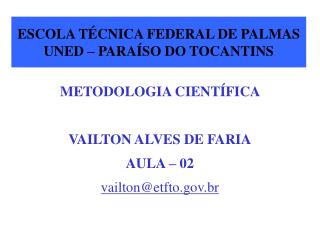 ESCOLA TÉCNICA FEDERAL DE PALMAS
UNED – PARAÍSO DO TOCANTINS

METODOLOGIA CIENTÍFICA

VAILTON ALVES DE FARIA

AULA – 02

vailton@etfto.gov.br